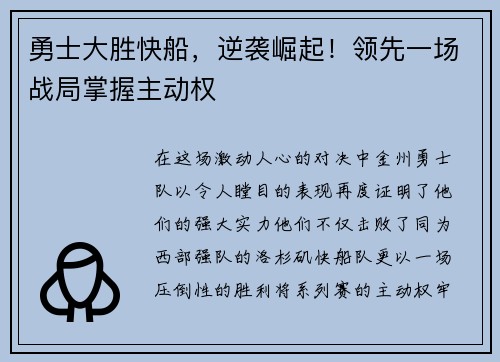 勇士大胜快船，逆袭崛起！领先一场战局掌握主动权

在这场激动人心的对决中金州勇士队以令人瞠目的表现再度证明了他们的强大实力他们不仅击败了同为西部强队的洛杉矶快船队更以一场压倒性的胜利将系列赛的主动权牢